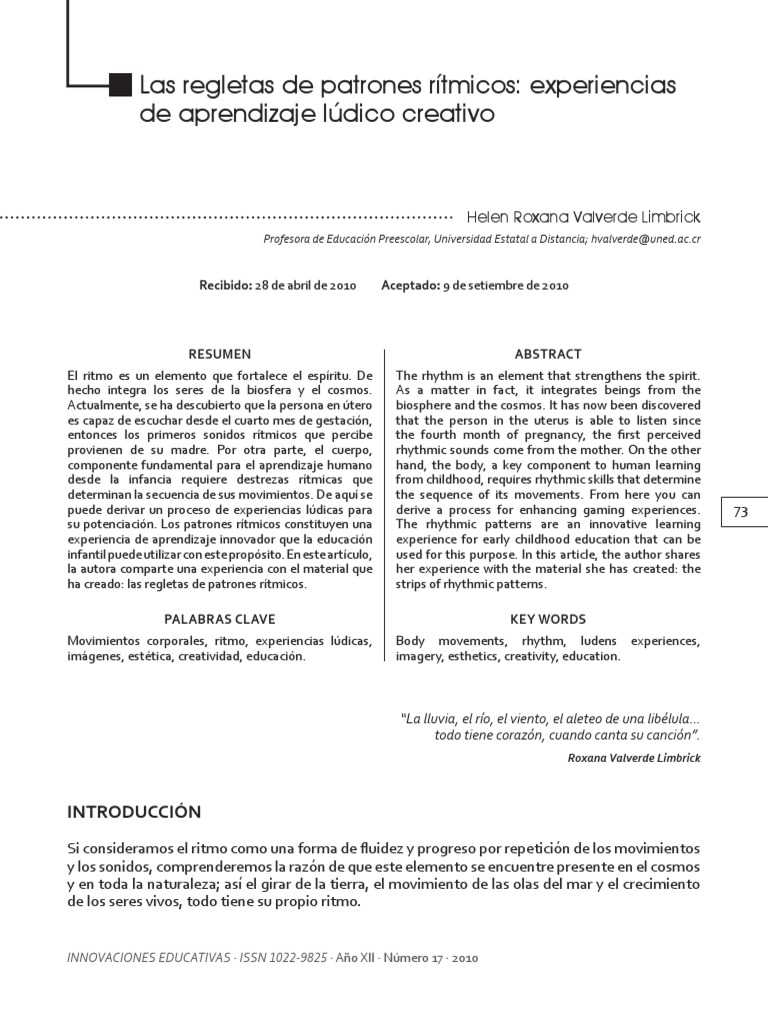 Las regletas de patrones rítmicos: experiencias de aprendizaje lúdico creativo

Helen Roxana Valverde Limbrick

Profesora de Educación Preescolar, Universidad Estatal a Distancia; hvalverde@uned.ac.cr

Recibido: 28 de abril de 2010 Aceptado: 9 de setiembre de 2010

RESUMEN

El ritmo es un elemento que fortalece el espíritu. De hecho integra los seres de la biosfera y el cosmos. Actualmente, se ha descubierto que la persona en útero es capaz de escuchar desde el cuarto mes de gestación, entonces los primeros sonidos rítmicos que percibe provienen de su madre. Por otra parte, el cuerpo, componente fundamental para el aprendizaje humano desde la infancia requiere destrezas rítmicas que determinan la secuencia de sus movimientos. De aquí se puede derivar un proceso de experiencias lúdicas para su potenciación. Los patrones rítmicos constituyen una experiencia de aprendizaje innovador que la educación infantil puede utilizar con este propósito. En este artículo, la autora comparte una experiencia con el material que ha creado: las regletas de patrones rítmicos.

PALABRAS CLAVE

Movimientos corporales, ritmo, experiencias lúdicas, imágenes, estética, creatividad, educación.

ABSTRACT

The rhythm is an element that strengthens the spirit. As a matter in fact, it integrates beings from the biosphere and the cosmos. It has now been discovered that the person in the uterus is able to listen since the fourth month of pregnancy, the first perceived rhythmic sounds come from the mother. On the other hand, the body, a key component to human learning from childhood, requires rhythmic skills that determine the sequence of its movements. From here you can derive a process for enhancing gaming experiences. The rhythmic patterns are an innovative learning experience for early childhood education that can be used for this purpose. In this article, the author shares her experience with the material she has created: the strips of rhythmic patterns.

KEY WORDS

Body movements, rhythm, ludens experiences, imagery, esthetics, creativity, education.

73

"La lluvia, el río, el viento, el aleteo de una libélula... todo tiene corazón, cuando canta su canción".

Roxana Valverde Limbrick

INTRODUCCIÓN

Si consideramos el ritmo como una forma de fluidez y progreso por repetición de los movimientos y los sonidos, comprenderemos la razón de que este elemento se encuentre presente en el cosmos y en toda la naturaleza; así el girar de la tierra, el movimiento de las olas del mar y el crecimiento de los seres vivos, todo tiene su propio ritmo.

INNOVACIONES EDUCATIVAS · ISSN 1022-9825 · Año XII · Número 17 · 2010